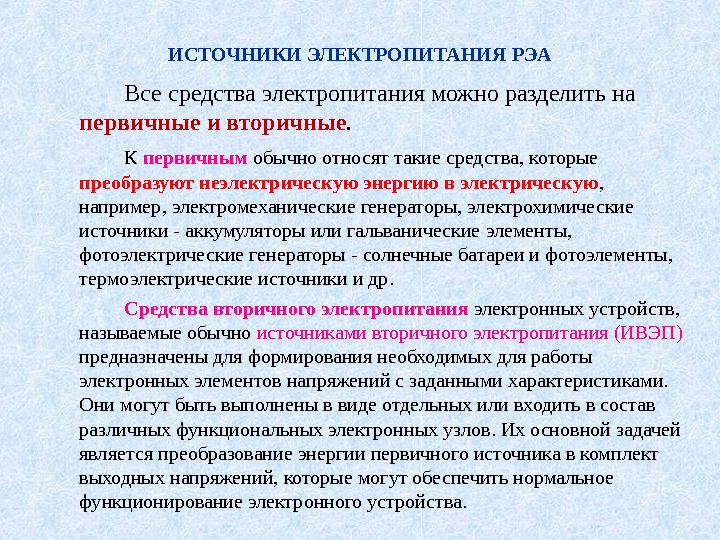 ИСТОЧНИКИ ЭЛЕКТРОПИТАНИЯ РЭА

Все средства электропитания можно разделить на первичные и вторичные.

К первичным обычно относят такие средства, которые преобразуют неэлектрическую энергию в электрическую, например, электромеханические генераторы, электрохимические источники - аккумуляторы или гальванические элементы, фотоэлектрические генераторы - солнечные батареи и фотоэлементы, термоэлектрические источники и др.

Средства вторичного электропитания электронных устройств, называемые обычно источниками вторичного электропитания (ИВЭП) предназначены для формирования необходимых для работы электронных элементов напряжений с заданными характеристиками. Они могут быть выполнены в виде отдельных или входить в состав различных функциональных электронных узлов. Их основной задачей является преобразование энергии первичного источника в комплект выходных напряжений, которые могут обеспечить нормальное функционирование электронного устройства.